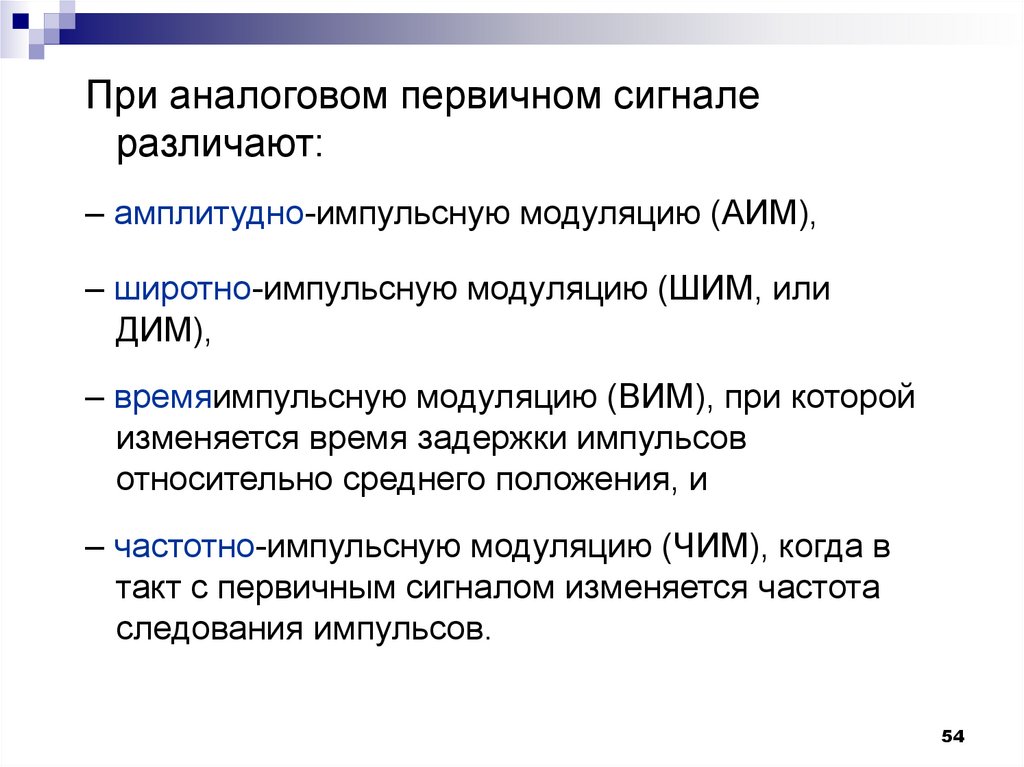 При аналоговом первичном сигнале различают:

– амплитудно-импульсную модуляцию (АИМ),

– широтно-импульсную модуляцию (ШИМ, или ДИМ),

– времяимпульсную модуляцию (ВИМ), при которой изменяется время задержки импульсов относительно среднего положения, и

– частотно-импульсную модуляцию (ЧИМ), когда в такт с первичным сигналом изменяется частота следования импульсов.

54